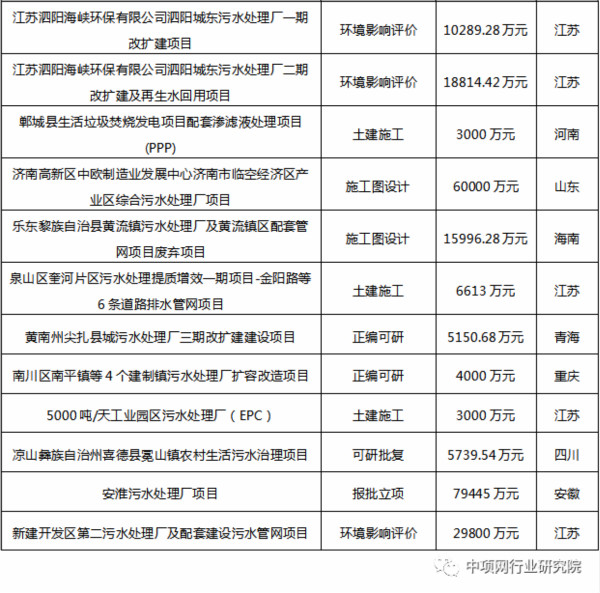 | 江苏泗阳海峡环保有限公司泗阳城东污水处理厂一期改扩建项目 | 环境影响评价 | 10289.28万元 | 江苏 |
|---|---|---|---|
| 江苏泗阳海峡环保有限公司泗阳城东污水处理厂二期改扩建及再生水回用项目 | 环境影响评价 | 18814.42万元 | 江苏 |
| 郸城县生活垃圾焚烧发电项目配套渗滤液处理项目(PPP) | 土建施工 | 3000万元 | 河南 |
| 济南高新区中欧制造业发展中心济南市临空经济区产业区综合污水处理厂项目 | 施工图设计 | 60000万元 | 山东 |
| 乐东黎族自治县黄流镇污水处理厂及黄流镇区配套管网项目废弃项目 | 施工图设计 | 15996.28万元 | 海南 |
| 泉山区奎河片区污水处理提质增效一期项目-金阳路等6条道路排水管网项目 | 土建施工 | 6613万元 | 江苏 |
| 黄南州尖扎县城污水处理厂三期改扩建建设项目 | 正编可研 | 5150.68万元 | 青海 |
| 南川区南平镇等4个建制镇污水处理厂扩容改造项目 | 正编可研 | 4000万元 | 重庆 |
| 5000吨/天工业园区污水处理厂（EPC） | 土建施工 | 3000万元 | 江苏 |
| 凉山彝族自治州喜德县冕山镇农村生活污水治理项目 | 可研批复 | 5739.54万元 | 四川 |
| 安淮污水处理厂项目 | 报批立项 | 79445万元 | 安徽 |
| 新建开发区第二污水处理厂及配套建设污水管网项目 | 环境影响评价 | 29800万元 | 江苏 |

中项网行业研究院